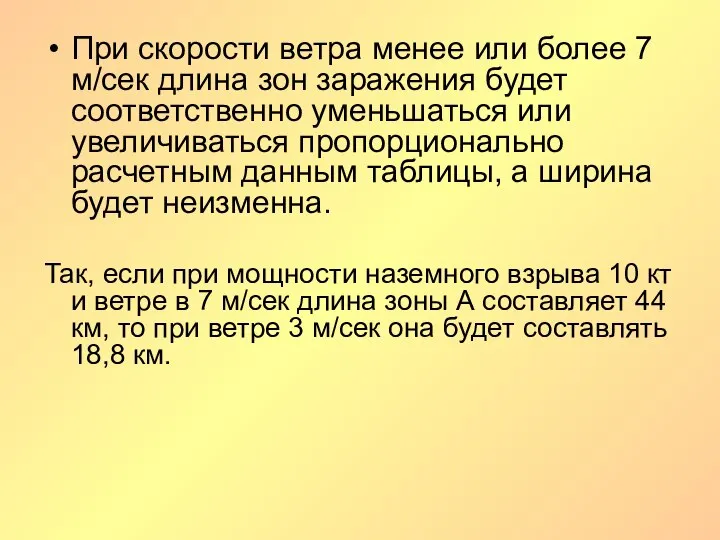 • При скорости ветра менее или более 7 м/сек длина зон заражения будет соответственно уменьшаться или увеличиваться пропорционально расчетным данным таблицы, а ширина будет неизменна.

Так, если при мощности наземного взрыва 10 кт и ветре в 7 м/сек длина зоны А составляет 44 км, то при ветре 3 м/сек она будет составлять 18,8 км.